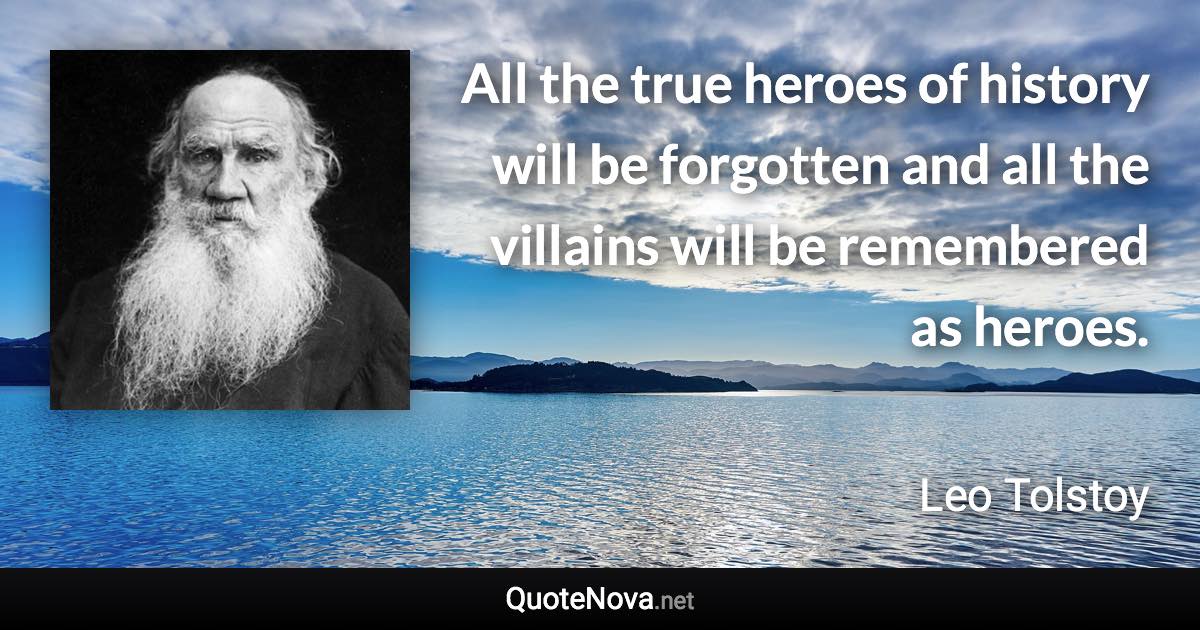 All the true heroes of history will be forgotten and all the villains will be remembered as heroes.

Leo Tolstoy

QuoteNova.net